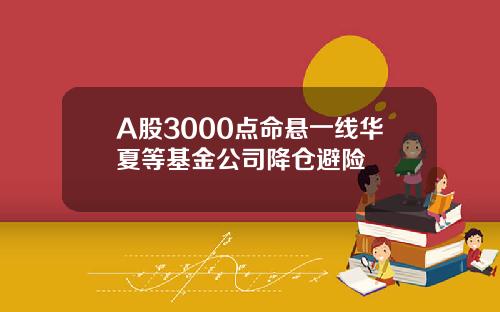 A股3000点命悬一线华夏等基金公司降仓避险